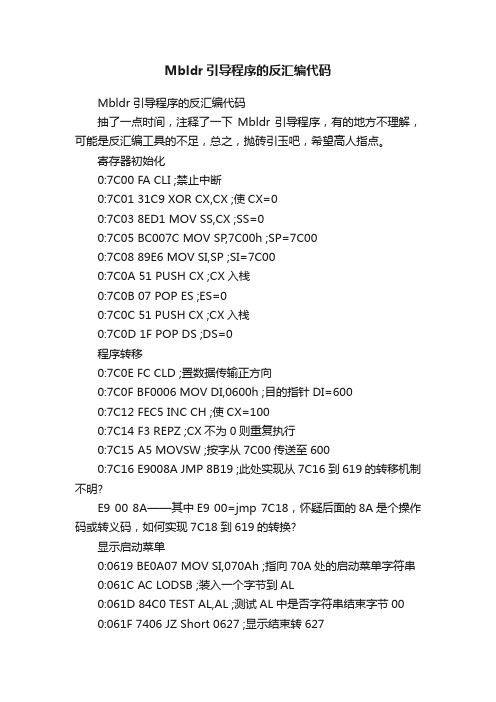 Mbldr 引导程序的反汇编代码

Mbldr 引导程序的反汇编代码

抽了一点时间，注释了一下 Mbldr 引导程序，有的地方不理解，可能是反汇编工具的不足，总之，抛砖引玉吧，希望高人指点。

寄存器初始化

0:7C00 FA CLI ;禁止中断

0:7C01 31C9 XOR CX,CX ;使 CX=0

0:7C03 8ED1 MOV SS,CX ;SS=0

0:7C05 BC007C MOV SP,7C00h ;SP=7C00

0:7C08 89E6 MOV SI,SP ;SI=7C00

0:7C0A 51 PUSH CX ;CX 入栈

0:7C0B 07 POP ES ;ES=0

0:7C0C 51 PUSH CX ;CX 入栈

0:7C0D 1F POP DS ;DS=0

程序转移

0:7C0E FC CLD ;置数据传输正方向

0:7C0F BF0006 MOV DI,0600h ;目的指针 DI=600

0:7C12 FEC5 INC CH ;使 CX=100

0:7C14 F3 REPZ ;CX 不为 0 则重复执行

0:7C15 A5 MOVSW ;按字从 7C00 传送至 600

0:7C16 E9008A JMP 8B19 ;此处实现从 7C16 到 619 的转移机制不明?

E9 00 8A——其中 E9 00=jmp 7C18，怀疑后面的 8A 是个操作码或转义码，如何实现 7C18 到 619 的转换?

显示启动菜单

0:0619 BE0A07 MOV SI,070Ah ;指向 70A 处的启动菜单字符串

0:061C AC LODSB ;装入一个字节到 AL

0:061D 84C0 TEST AL,AL ;测试 AL 中是否字符串结束字节 00

0:061F 7406 JZ Short 0627 ;显示结束转 627